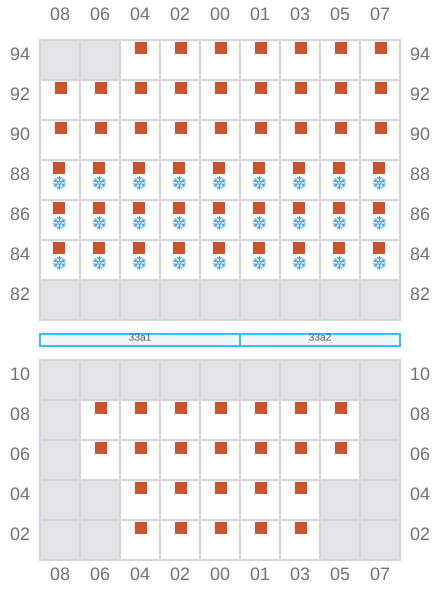 08 06 04 02 00 01 03 05 07

94 94
92 92
90 90
88 88
86 86
84 84
82 82

33a1 33a2

10 10
08 08
06 06
04 04
02 02

08 06 04 02 00 01 03 05 07